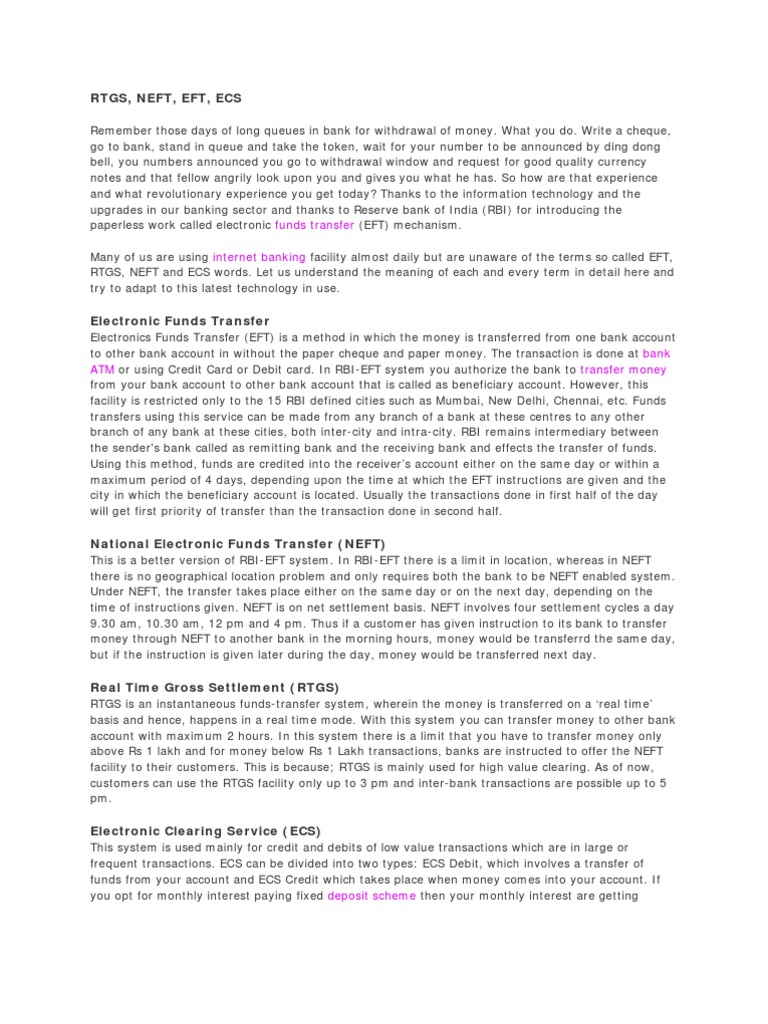 RTGS, NEFT, EFT, ECS

Remember those days of long queues in bank for withdrawal of money. What you do. Write a cheque, go to bank, stand in queue and take the token, wait for your number to be announced by ding dong bell, you numbers announced you go to withdrawal window and request for good quality currency notes and that fellow angrily look upon you and gives you what he has. So how are that experience and what revolutionary experience you get today? Thanks to the information technology and the upgrades in our banking sector and thanks to Reserve bank of India (RBI) for introducing the paperless work called electronic funds transfer (EFT) mechanism.

Many of us are using internet banking facility almost daily but are unaware of the terms so called EFT, RTGS, NEFT and ECS words. Let us understand the meaning of each and every term in detail here and try to adapt to this latest technology in use.

Electronic Funds Transfer
Electronics Funds Transfer (EFT) is a method in which the money is transferred from one bank account to other bank account in without the paper cheque and paper money. The transaction is done at bank ATM or using Credit Card or Debit card. In RBI-EFT system you authorize the bank to transfer money from your bank account to other bank account that is called as beneficiary account. However, this facility is restricted only to the 15 RBI defined cities such as Mumbai, New Delhi, Chennai, etc. Funds transfers using this service can be made from any branch of a bank at these centres to any other branch of any bank at these cities, both inter-city and intra-city. RBI remains intermediary between the sender's bank called as remitting bank and the receiving bank and effects the transfer of funds. Using this method, funds are credited into the receiver's account either on the same day or within a maximum period of 4 days, depending upon the time at which the EFT instructions are given and the city in which the beneficiary account is located. Usually the transactions done in first half of the day will get first priority of transfer than the transaction done in second half.

National Electronic Funds Transfer (NEFT)
This is a better version of RBI-EFT system. In RBI-EFT there is a limit in location, whereas in NEFT there is no geographical location problem and only requires both the bank to be NEFT enabled system. Under NEFT, the transfer takes place either on the same day or on the next day, depending on the time of instructions given. NEFT is on net settlement basis. NEFT involves four settlement cycles a day 9.30 am, 10.30 am, 12 pm and 4 pm. Thus if a customer has given instruction to its bank to transfer money through NEFT to another bank in the morning hours, money would be transferrd the same day, but if the instruction is given later during the day, money would be transferred next day.

Real Time Gross Settlement (RTGS)
RTGS is an instantaneous funds-transfer system, wherein the money is transferred on a 'real time' basis and hence, happens in a real time mode. With this system you can transfer money to other bank account with maximum 2 hours. In this system there is a limit that you have to transfer money only above Rs 1 lakh and for money below Rs 1 Lakh transactions, banks are instructed to offer the NEFT facility to their customers. This is because; RTGS is mainly used for high value clearing. As of now, customers can use the RTGS facility only up to 3 pm and inter-bank transactions are possible up to 5 pm.

Electronic Clearing Service (ECS)
This system is used mainly for credit and debits of low value transactions which are in large or frequent transactions. ECS can be divided into two types: ECS Debit, which involves a transfer of funds from your account and ECS Credit which takes place when money comes into your account. If you opt for monthly interest paying fixed deposit scheme then your monthly interest are getting